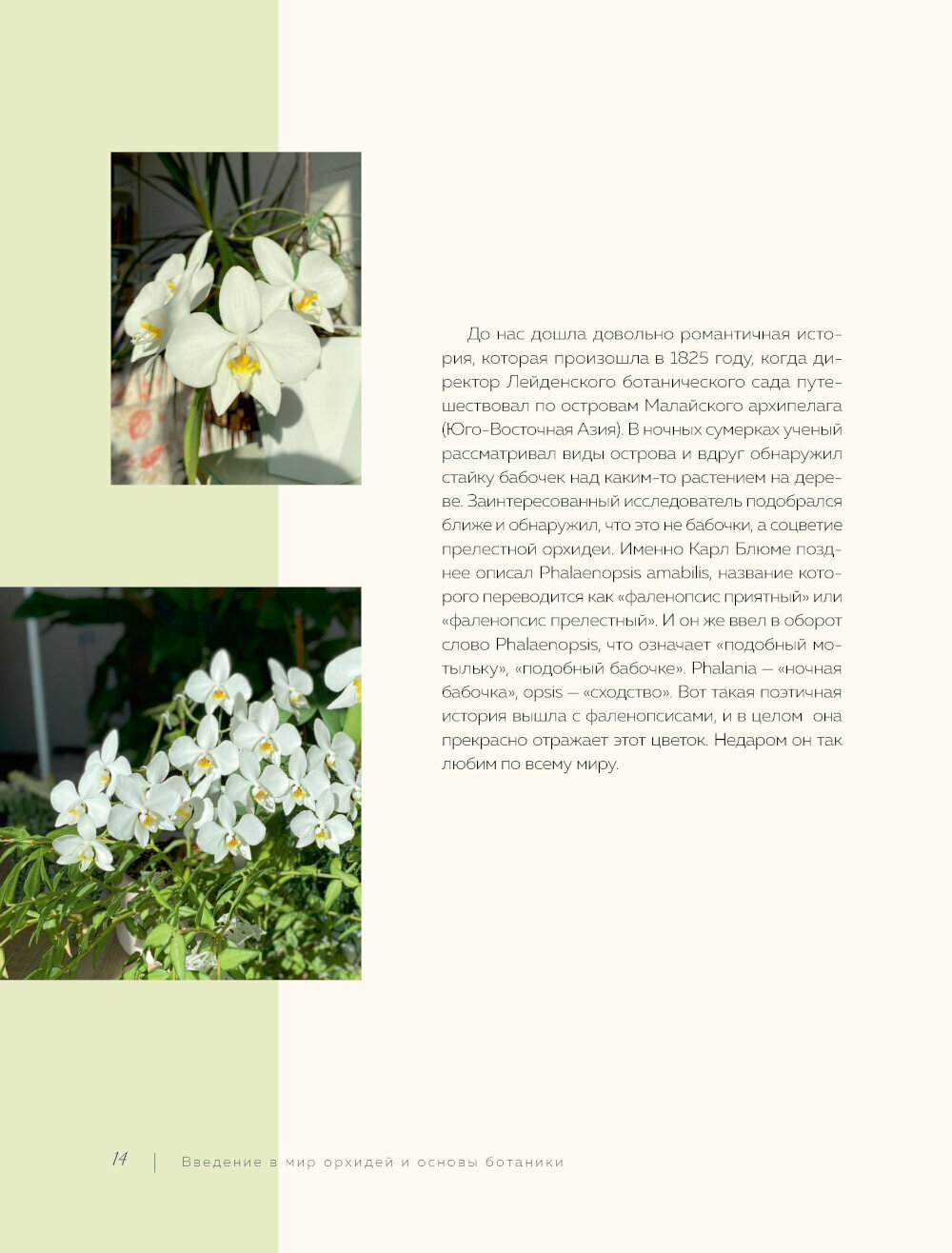 До нас дошла довольно романтичная история, которая произошла в 1825 году, когда директор Лейденского ботанического сада путешествовал по островам Малайского архипелага (Юго-Восточная Азия). В ночных сумерках ученый рассматривал виды острова и вдруг обнаружил стайку бабочек над каким-то растением на дереве. Заинтересованный исследователь подобрался ближе и обнаружил, что это не бабочки, а соцветие прелестной орхидеи. Именно Карл Блюме позднее описал Phalaenopsis amabilis, название которого переводится как «фаленопсис приятный» или «фаленопсис прелестный». И он же ввел в оборот слово Phalaenopsis, что означает «подобный мотыльку», «подобный бабочке». Phalania — «ночная бабочка», opsis — «сходство». Вот такая поэтичная история вышла с фаленопсисами, и в целом она прекрасно отражает этот цветок. Недаром он так любим по всему миру.

14 | Введение в мир орхидей и основы ботаники